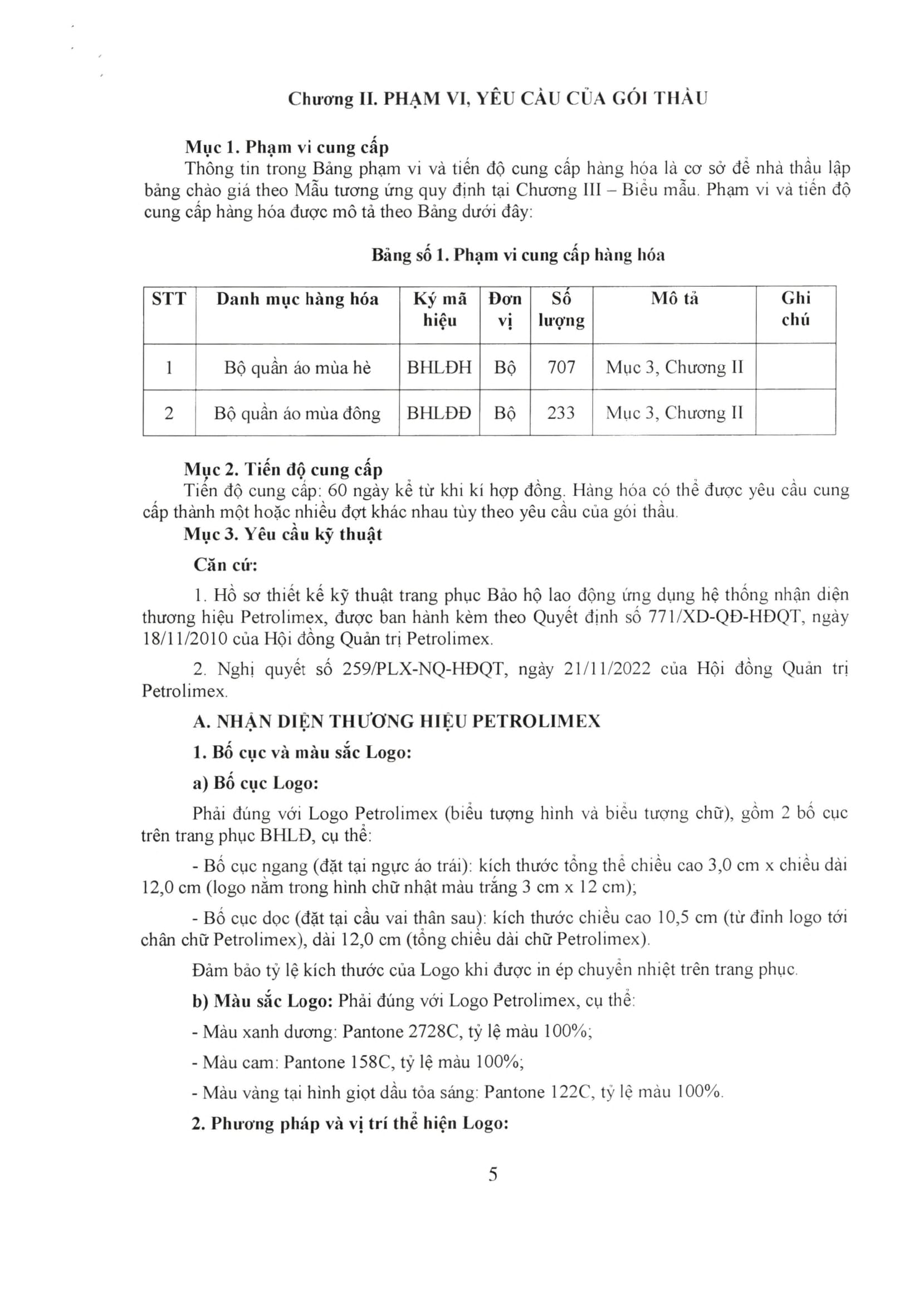 Chương II. PHẠM VI, YÊU CẦU CỦA GÓI THẦU

Mục 1. Phạm vi cung cấp
Thông tin trong Bảng phạm vi và tiến độ cung cấp hàng hóa là cơ sở để nhà thầu lập bảng chào giá theo Mẫu tương ứng quy định tại Chương III – Biểu mẫu. Phạm vi và tiến độ cung cấp hàng hóa được mô tả theo Bảng dưới đây:

Bảng số 1. Phạm vi cung cấp hàng hóa

| STT | Danh mục hàng hóa | Ký mã hiệu | Đơn vị | Số lượng | Mô tả | Ghi chú |
|---|---|---|---|---|---|---|
| 1 | Bộ quần áo mùa hè | BHLĐH | Bộ | 707 | Mục 3, Chương II | |
| 2 | Bộ quần áo mùa đông | BHLĐĐ | Bộ | 233 | Mục 3, Chương II | |

Mục 2. Tiến độ cung cấp
Tiến độ cung cấp: 60 ngày kể từ khi kí hợp đồng. Hàng hóa có thể được yêu cầu cung cấp thành một hoặc nhiều đợt khác nhau tùy theo yêu cầu của gói thầu.
Mục 3. Yêu cầu kỹ thuật
Căn cứ:
1. Hồ sơ thiết kế kỹ thuật trang phục Bảo hộ lao động ứng dụng hệ thống nhận diện thương hiệu Petrolimex, được ban hành kèm theo Quyết định số 771/XD-QĐ-HĐQT, ngày 18/11/2010 của Hội đồng Quản trị Petrolimex.
2. Nghị quyết số 259/PLX-NQ-HĐQT, ngày 21/11/2022 của Hội đồng Quản trị Petrolimex.
A. NHẬN DIỆN THƯƠNG HIỆU PETROLIMEX
1. Bố cục và màu sắc Logo:
a) Bố cục Logo:
Phải đúng với Logo Petrolimex (biểu tượng hình và biểu tượng chữ), gồm 2 bố cục trên trang phục BHLĐ, cụ thể:
- Bố cục ngang (đặt tại ngực áo trái): kích thước tổng thể chiều cao 3,0 cm x chiều dài 12,0 cm (logo nằm trong hình chữ nhật màu trắng 3 cm x 12 cm);
- Bố cục dọc (đặt tại cầu vai thân sau): kích thước chiều cao 10,5 cm (từ đỉnh logo tới chân chữ Petrolimex), dài 12,0 cm (tổng chiều dài chữ Petrolimex).
Đảm bảo tỷ lệ kích thước của Logo khi được in ép chuyển nhiệt trên trang phục.
b) Màu sắc Logo: Phải đúng với Logo Petrolimex, cụ thể:
- Màu xanh dương: Pantone 2728C, tỷ lệ màu 100%;
- Màu cam: Pantone 158C, tỷ lệ màu 100%;
- Màu vàng tại hình giọt dầu tỏa sáng: Pantone 122C, tỷ lệ màu 100%.
2. Phương pháp và vị trí thể hiện Logo:

5